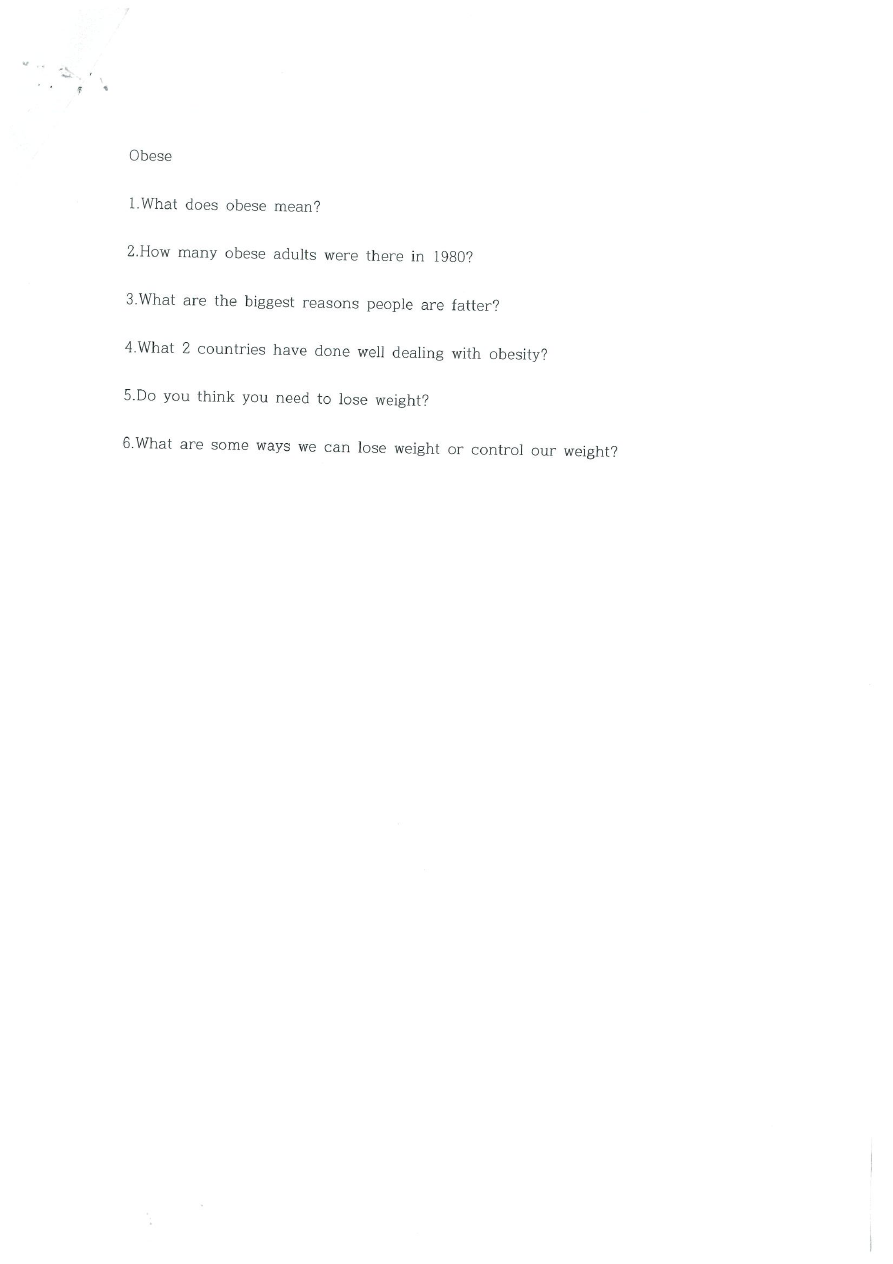 Obese

1.What does obese mean?

2.How many obese adults were there in 1980?

3.What are the biggest reasons people are fatter?

4.What 2 countries have done well dealing with obesity?

5.Do you think you need to lose weight?

6.What are some ways we can lose weight or control our weight?